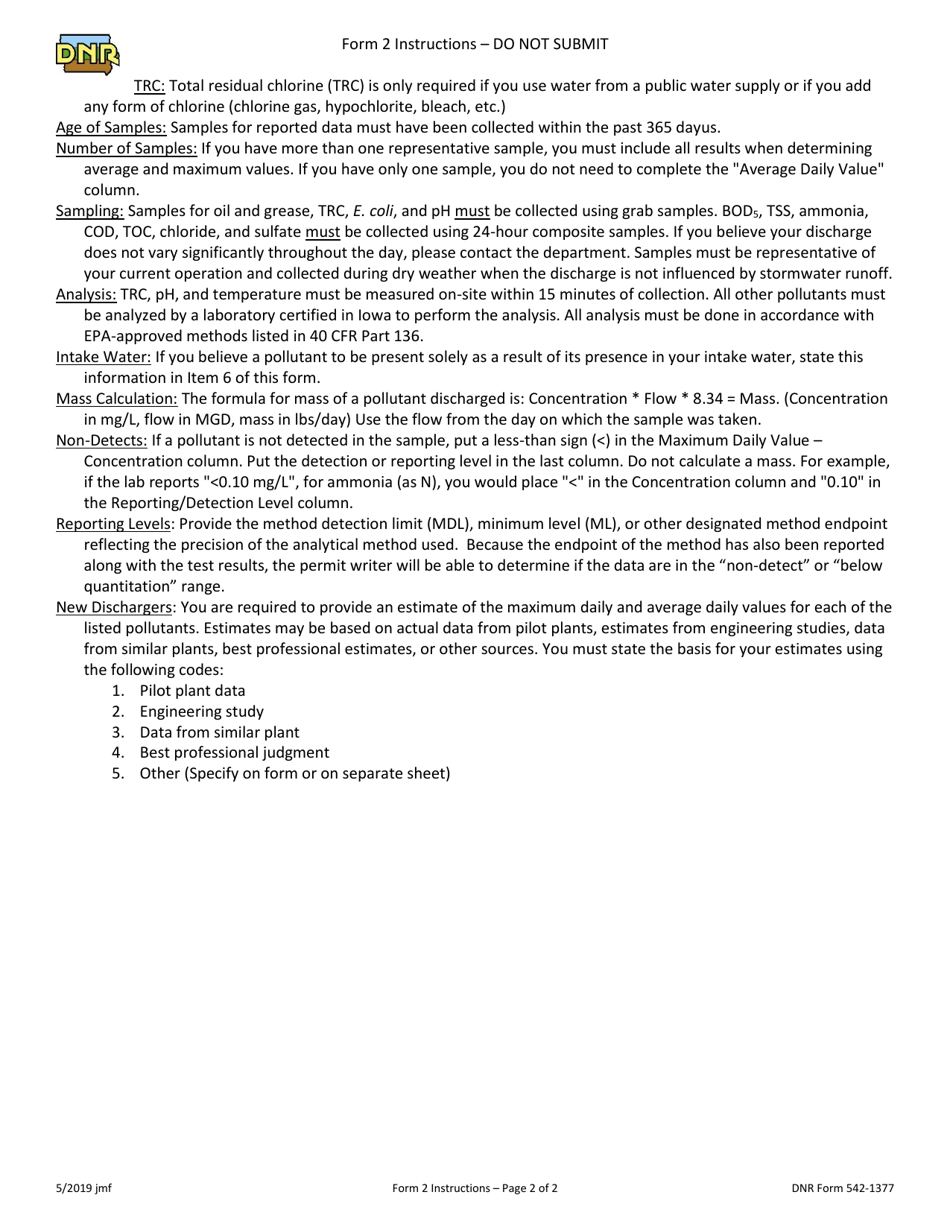 DNR

Form 2 Instructions – DO NOT SUBMIT

TRC: Total residual chlorine (TRC) is only required if you use water from a public water supply or if you add any form of chlorine (chlorine gas, hypochlorite, bleach, etc.)

Age of Samples: Samples for reported data must have been collected within the past 365 dayus.

Number of Samples: If you have more than one representative sample, you must include all results when determining average and maximum values. If you have only one sample, you do not need to complete the "Average Daily Value" column.

Sampling: Samples for oil and grease, TRC, E. coli, and pH must be collected using grab samples. $BOD_5$, TSS, ammonia, COD, TOC, chloride, and sulfate must be collected using 24-hour composite samples. If you believe your discharge does not vary significantly throughout the day, please contact the department. Samples must be representative of your current operation and collected during dry weather when the discharge is not influenced by stormwater runoff.

Analysis: TRC, pH, and temperature must be measured on-site within 15 minutes of collection. All other pollutants must be analyzed by a laboratory certified in Iowa to perform the analysis. All analysis must be done in accordance with EPA-approved methods listed in 40 CFR Part 136.

Intake Water: If you believe a pollutant to be present solely as a result of its presence in your intake water, state this information in Item 6 of this form.

Mass Calculation: The formula for mass of a pollutant discharged is: Concentration * Flow * 8.34 = Mass. (Concentration in mg/L, flow in MGD, mass in lbs/day) Use the flow from the day on which the sample was taken.

Non-Detects: If a pollutant is not detected in the sample, put a less-than sign (<) in the Maximum Daily Value – Concentration column. Put the detection or reporting level in the last column. Do not calculate a mass. For example, if the lab reports "<0.10 mg/L", for ammonia (as N), you would place "<" in the Concentration column and "0.10" in the Reporting/Detection Level column.

Reporting Levels: Provide the method detection limit (MDL), minimum level (ML), or other designated method endpoint reflecting the precision of the analytical method used. Because the endpoint of the method has also been reported along with the test results, the permit writer will be able to determine if the data are in the “non-detect” or “below quantitation” range.

New Dischargers: You are required to provide an estimate of the maximum daily and average daily values for each of the listed pollutants. Estimates may be based on actual data from pilot plants, estimates from engineering studies, data from similar plants, best professional estimates, or other sources. You must state the basis for your estimates using the following codes:
1. Pilot plant data
2. Engineering study
3. Data from similar plant
4. Best professional judgment
5. Other (Specify on form or on separate sheet)

5/2019 jmf

Form 2 Instructions – Page 2 of 2

DNR Form 542-1377